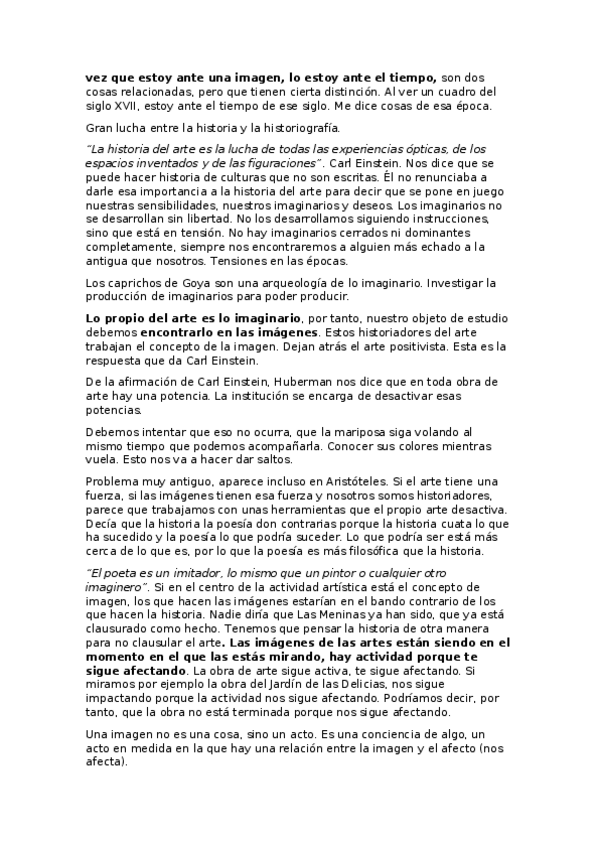 vez que estoy ante una imagen, lo estoy ante el tiempo, son dos cosas relacionadas, pero que tienen cierta distinción. Al ver un cuadro del siglo XVII, estoy ante el tiempo de ese siglo. Me dice cosas de esa época.

Gran lucha entre la historia y la historiografía.

"La historia del arte es la lucha de todas las experiencias ópticas, de los espacios inventados y de las figuraciones". Carl Einstein. Nos dice que se puede hacer historia de culturas que no son escritas. Él no renunciaba a darle esa importancia a la historia del arte para decir que se pone en juego nuestras sensibilidades, nuestros imaginarios y deseos. Los imaginarios no se desarrollan sin libertad. No los desarrollamos siguiendo instrucciones, sino que está en tensión. No hay imaginarios cerrados ni dominantes completamente, siempre nos encontraremos a alguien más echado a la antigua que nosotros. Tensiones en las épocas.

Los caprichos de Goya son una arqueología de lo imaginario. Investigar la producción de imaginarios para poder producir.

Lo propio del arte es lo imaginario, por tanto, nuestro objeto de estudio debemos encontrarlo en las imágenes. Estos historiadores del arte trabajan el concepto de la imagen. Dejan atrás el arte positivista. Esta es la respuesta que da Carl Einstein.

De la afirmación de Carl Einstein, Huberman nos dice que en toda obra de arte hay una potencia. La institución se encarga de desactivar esas potencias.

Debemos intentar que eso no ocurra, que la mariposa siga volando al mismo tiempo que podemos acompañarla. Conocer sus colores mientras vuela. Esto nos va a hacer dar saltos.

Problema muy antiguo, aparece incluso en Aristóteles. Si el arte tiene una fuerza, si las imágenes tienen esa fuerza y nosotros somos historiadores, parece que trabajamos con unas herramientas que el propio arte desactiva. Decía que la historia la poesía don contrarias porque la historia cuata lo que ha sucedido y la poesía lo que podría suceder. Lo que podría ser está más cerca de lo que es, por lo que la poesía es más filosófica que la historia.

"El poeta es un imitador, lo mismo que un pintor o cualquier otro imaginero". Si en el centro de la actividad artística está el concepto de imagen, los que hacen las imágenes estarían en el bando contrario de los que hacen la historia. Nadie diría que Las Meninas ya han sido, que ya está clausurado como hecho. Tenemos que pensar la historia de otra manera para no clausular el arte. Las imágenes de las artes están siendo en el momento en el que las estás mirando, hay actividad porque te sigue afectando. La obra de arte sigue activa, te sigue afectando. Si miramos por ejemplo la obra del Jardín de las Delicias, nos sigue impactando porque la actividad nos sigue afectando. Podríamos decir, por tanto, que la obra no está terminada porque nos sigue afectando.

Una imagen no es una cosa, sino un acto. Es una conciencia de algo, un acto en medida en la que hay una relación entre la imagen y el afecto (nos afecta).